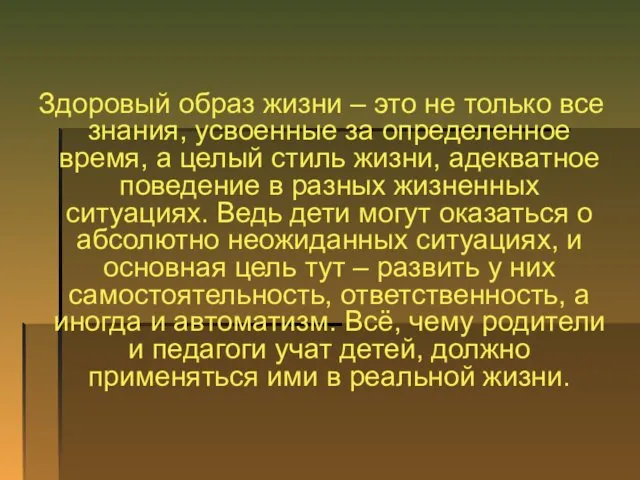 Здоровый образ жизни – это не только все знания, усвоенные за определенное время, а целый стиль жизни, адекватное поведение в разных жизненных ситуациях. Ведь дети могут оказаться о абсолютно неожиданных ситуациях, и основная цель тут – развить у них самостоятельность, ответственность, а иногда и автоматизм. Всё, чему родители и педагоги учат детей, должно применяться ими в реальной жизни.